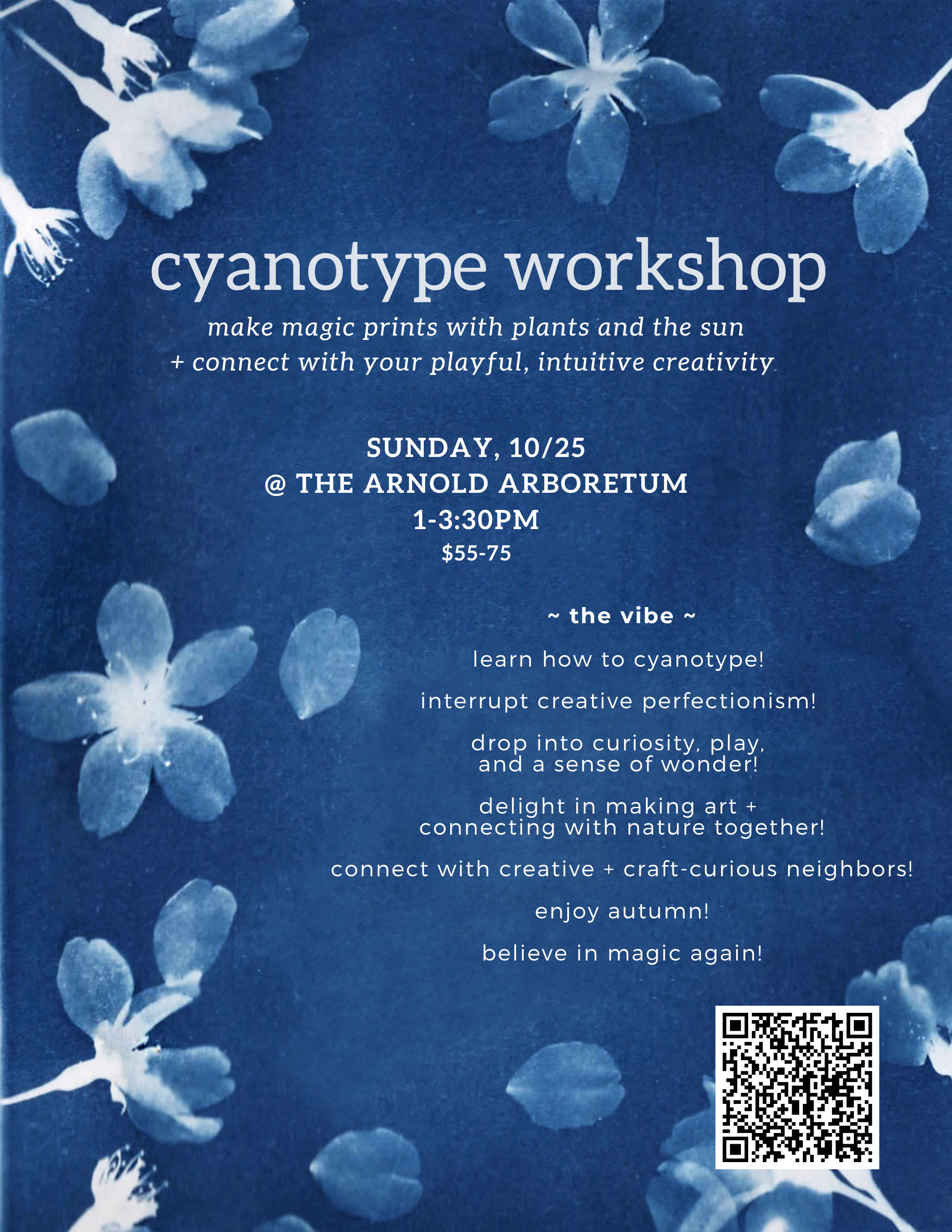 cyanotype workshop

make magic prints with plants and the sun
+ connect with your playful, intuitive creativity

SUNDAY, 10/25
@ THE ARNOLD ARBORETUM
1-3:30PM
$55-75

~ the vibe ~

learn how to cyanotype!

interrupt creative perfectionism!

drop into curiosity, play, and a sense of wonder!

delight in making art + connecting with nature together!

connect with creative + craft-curious neighbors!

enjoy autumn!

believe in magic again!